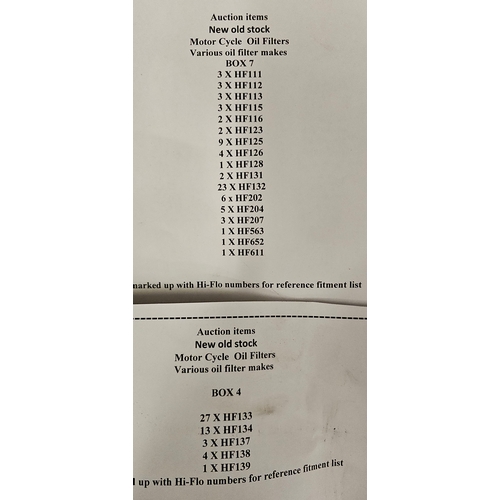 Auction items
New old stock
Motor Cycle Oil Filters
Various oil filter makes
BOX 7
3 X HF111
3 X HF112
3 X HF113
3 X HF115
2 X HF116
2 X HF123
9 X HF125
4 X HF126
1 X HF128
2 X HF131
23 X HF132
6 x HF202
5 X HF204
3 X HF207
1 X HF563
1 X HF652
1 X HF611

narked up with Hi-Flo numbers for reference fitment list

Auction items
New old stock
Motor Cycle Oil Filters
Various oil filter makes

BOX 4

27 X HF133
13 X HF134
3 X HF137
4 X HF138
1 X HF139
l up with Hi-Flo numbers for reference fitment list